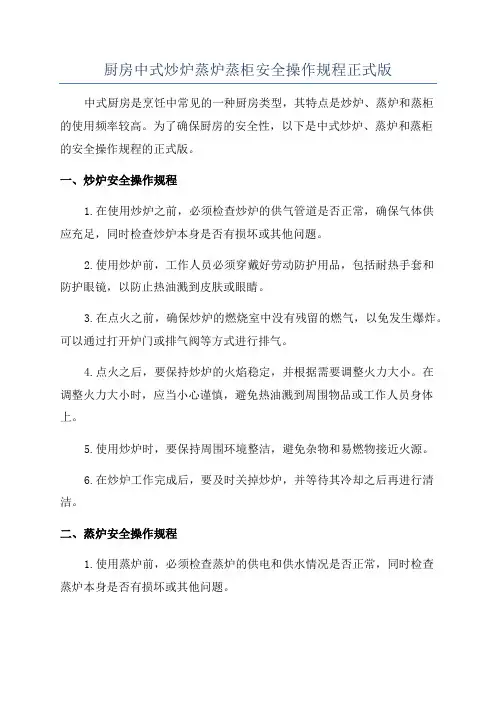 厨房中式炒炉蒸炉蒸柜安全操作规程正式版

中式厨房是烹饪中常见的一种厨房类型，其特点是炒炉、蒸炉和蒸柜的使用频率较高。为了确保厨房的安全性，以下是中式炒炉、蒸炉和蒸柜的安全操作规程的正式版。

一、炒炉安全操作规程

1.在使用炒炉之前，必须检查炒炉的供气管道是否正常，确保气体供应充足，同时检查炒炉本身是否有损坏或其他问题。

2.使用炒炉前，工作人员必须穿戴好劳动防护用品，包括耐热手套和防护眼镜，以防止热油溅到皮肤或眼睛。

3.在点火之前，确保炒炉的燃烧室中没有残留的燃气，以免发生爆炸。可以通过打开炉门或排气阀等方式进行排气。

4.点火之后，要保持炒炉的火焰稳定，并根据需要调整火力大小。在调整火力大小时，应当小心谨慎，避免热油溅到周围物品或工作人员身体上。

5.使用炒炉时，要保持周围环境整洁，避免杂物和易燃物接近火源。

6.在炒炉工作完成后，要及时关掉炒炉，并等待其冷却之后再进行清洁。

二、蒸炉安全操作规程

1.使用蒸炉前，必须检查蒸炉的供电和供水情况是否正常，同时检查蒸炉本身是否有损坏或其他问题。